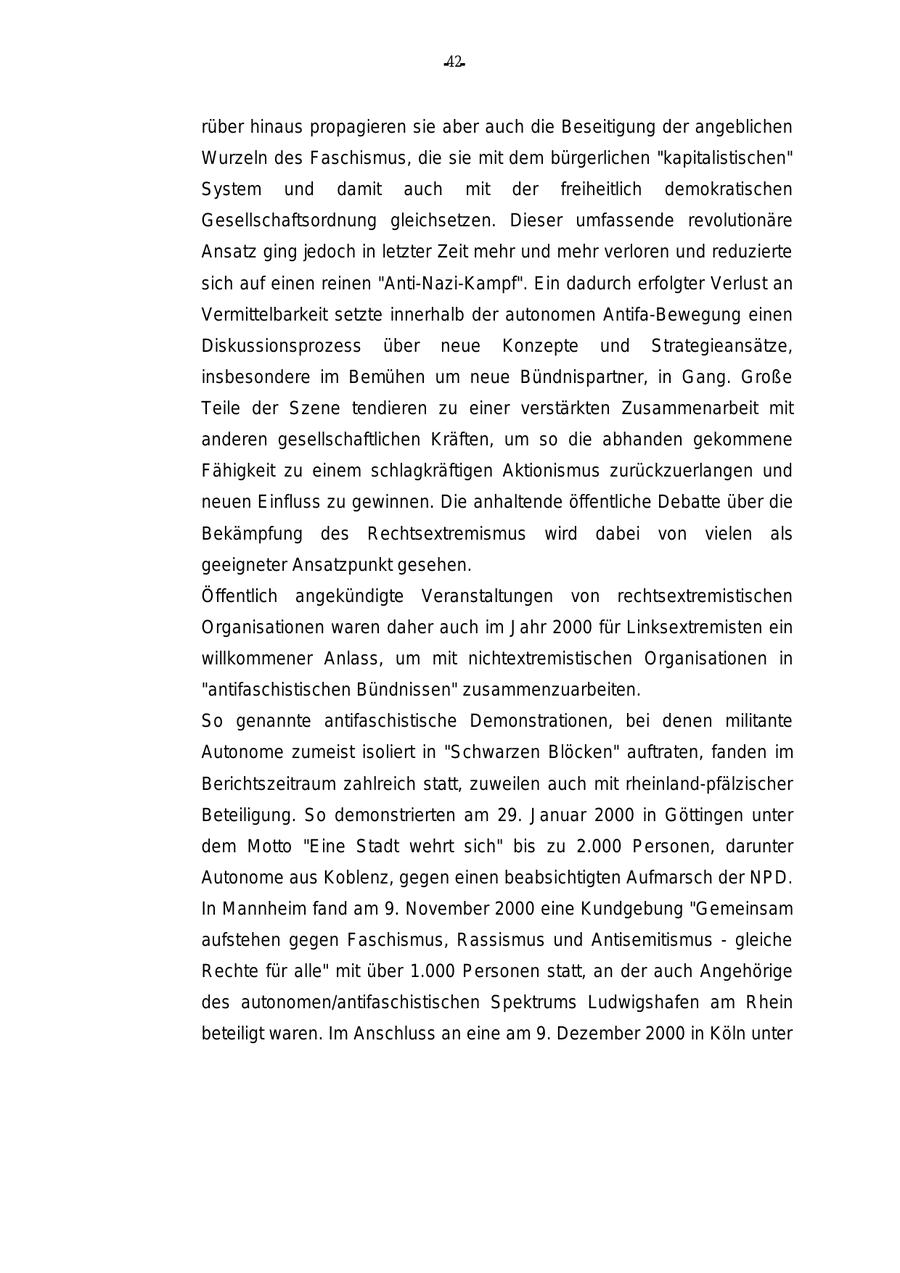 -42-

rüber hinaus propagieren sie aber auch die Beseitigung der angeblichen Wurzeln des Faschismus, die sie mit dem bürgerlichen "kapitalistischen" System und damit auch mit der freiheitlich demokratischen Gesellschaftsordnung gleichsetzen. Dieser umfassende revolutionäre Ansatz ging jedoch in letzter Zeit mehr und mehr verloren und reduzierte sich auf einen reinen "Anti-Nazi-Kampf". Ein dadurch erfolgter Verlust an Vermittelbarkeit setzte innerhalb der autonomen Antifa-Bewegung einen Diskussionsprozess über neue Konzepte und Strategieansätze, insbesondere im Bemühen um neue Bündnispartner, in Gang. Große Teile der Szene tendieren zu einer verstärkten Zusammenarbeit mit anderen gesellschaftlichen Kräften, um so die abhanden gekommene Fähigkeit zu einem schlagkräftigen Aktionismus zurückzuerlangen und neuen Einfluss zu gewinnen. Die anhaltende öffentliche Debatte über die Bekämpfung des Rechtsextremismus wird dabei von vielen als geeigneter Ansatzpunkt gesehen.
Öffentlich angekündigte Veranstaltungen von rechtsextremistischen Organisationen waren daher auch im Jahr 2000 für Linksextremisten ein willkommener Anlass, um mit nichtextremistischen Organisationen in "antifaschistischen Bündnissen" zusammenzuarbeiten.
So genannte antifaschistische Demonstrationen, bei denen militante Autonome zumeist isoliert in "Schwarzen Blöcken" auftraten, fanden im Berichtszeitraum zahlreich statt, zuweilen auch mit rheinland-pfälzischer Beteiligung. So demonstrierten am 29. Januar 2000 in Göttingen unter dem Motto "Eine Stadt wehrt sich" bis zu 2.000 Personen, darunter Autonome aus Koblenz, gegen einen beabsichtigten Aufmarsch der NPD. In Mannheim fand am 9. November 2000 eine Kundgebung "Gemeinsam aufstehen gegen Faschismus, Rassismus und Antisemitismus - gleiche Rechte für alle" mit über 1.000 Personen statt, an der auch Angehörige des autonomen/antifaschistischen Spektrums Ludwigshafen am Rhein beteiligt waren. Im Anschluss an eine am 9. Dezember 2000 in Köln unter